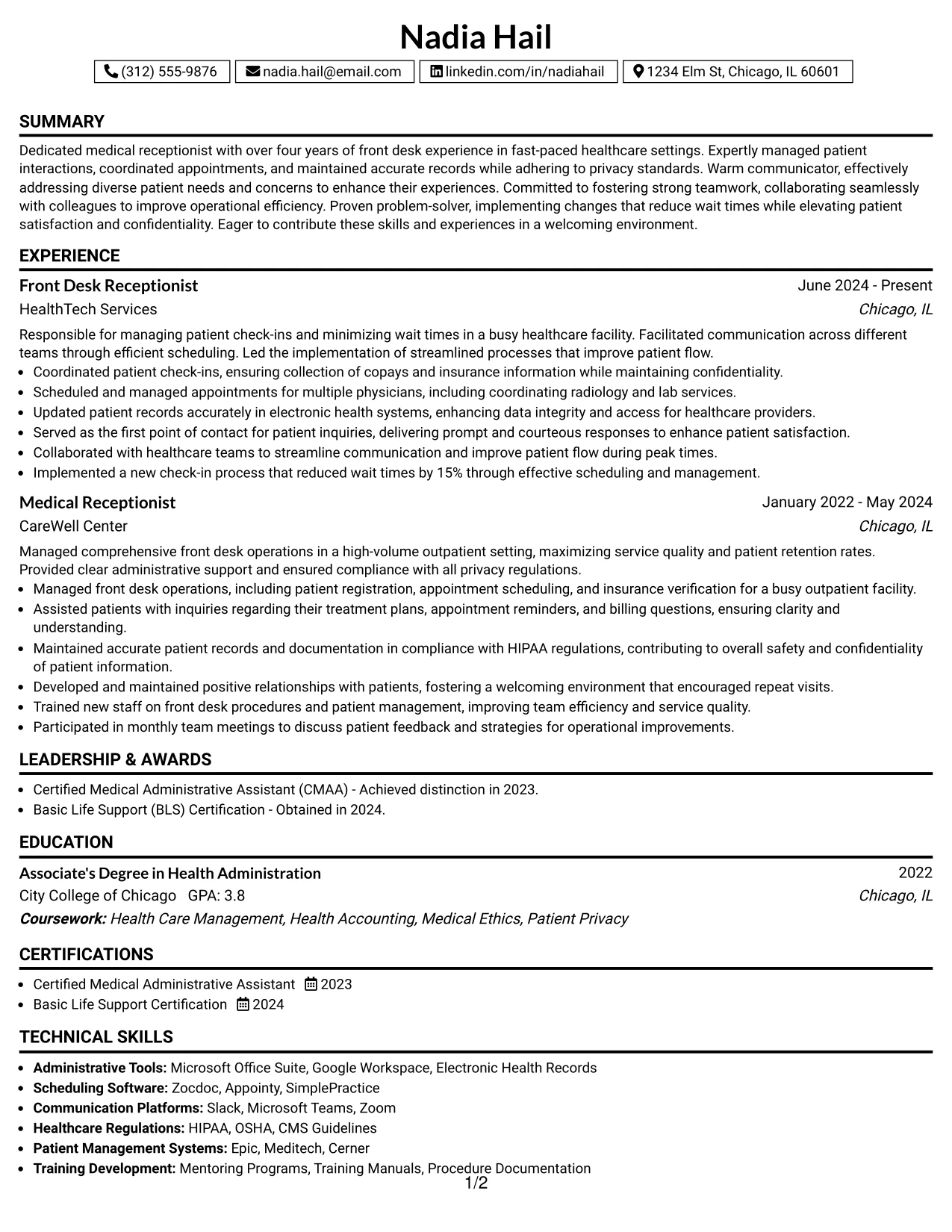 Nadia Hail

(312) 555-9876 nadia.hail@email.com linkedin.com/in/nadiahail 1234 Elm St, Chicago, IL 60601

SUMMARY

Dedicated medical receptionist with over four years of front desk experience in fast-paced healthcare settings. Expertly managed patient interactions, coordinated appointments, and maintained accurate records while adhering to privacy standards. Warm communicator, effectively addressing diverse patient needs and concerns to enhance their experiences. Committed to fostering strong teamwork, collaborating seamlessly with colleagues to improve operational efficiency. Proven problem-solver, implementing changes that reduce wait times while elevating patient satisfaction and confidentiality. Eager to contribute these skills and experiences in a welcoming environment.

EXPERIENCE

Front Desk Receptionist
June 2024 - Present
HealthTech Services
Chicago, IL

Responsible for managing patient check-ins and minimizing wait times in a busy healthcare facility. Facilitated communication across different teams through efficient scheduling. Led the implementation of streamlined processes that improve patient flow.
• Coordinated patient check-ins, ensuring collection of copays and insurance information while maintaining confidentiality.
• Scheduled and managed appointments for multiple physicians, including coordinating radiology and lab services.
• Updated patient records accurately in electronic health systems, enhancing data integrity and access for healthcare providers.
• Served as the first point of contact for patient inquiries, delivering prompt and courteous responses to enhance patient satisfaction.
• Collaborated with healthcare teams to streamline communication and improve patient flow during peak times.
• Implemented a new check-in process that reduced wait times by 15% through effective scheduling and management.

Medical Receptionist
January 2022 - May 2024
CareWell Center
Chicago, IL

Managed comprehensive front desk operations in a high-volume outpatient setting, maximizing service quality and patient retention rates. Provided clear administrative support and ensured compliance with all privacy regulations.
• Managed front desk operations, including patient registration, appointment scheduling, and insurance verification for a busy outpatient facility.
• Assisted patients with inquiries regarding their treatment plans, appointment reminders, and billing questions, ensuring clarity and understanding.
• Maintained accurate patient records and documentation in compliance with HIPAA regulations, contributing to overall safety and confidentiality of patient information.
• Developed and maintained positive relationships with patients, fostering a welcoming environment that encouraged repeat visits.
• Trained new staff on front desk procedures and patient management, improving team efficiency and service quality.
• Participated in monthly team meetings to discuss patient feedback and strategies for operational improvements.

LEADERSHIP & AWARDS

• Certified Medical Administrative Assistant (CMAA) - Achieved distinction in 2023.
• Basic Life Support (BLS) Certification - Obtained in 2024.

EDUCATION

Associate's Degree in Health Administration
2022
City College of Chicago GPA: 3.8
Chicago, IL
Coursework: Health Care Management, Health Accounting, Medical Ethics, Patient Privacy

CERTIFICATIONS

• Certified Medical Administrative Assistant 2023
• Basic Life Support Certification 2024

TECHNICAL SKILLS

• Administrative Tools: Microsoft Office Suite, Google Workspace, Electronic Health Records
• Scheduling Software: Zocdoc, Appointy, SimplePractice
• Communication Platforms: Slack, Microsoft Teams, Zoom
• Healthcare Regulations: HIPAA, OSHA, CMS Guidelines
• Patient Management Systems: Epic, Meditech, Cerner
• Training Development: Mentoring Programs, Training Manuals, Procedure Documentation

1/2